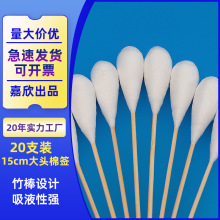 量大价优

急速发货
可开票

嘉欣出品

20年实力工厂

20支装
15cm大头棉签

竹棒设计
吸液性强